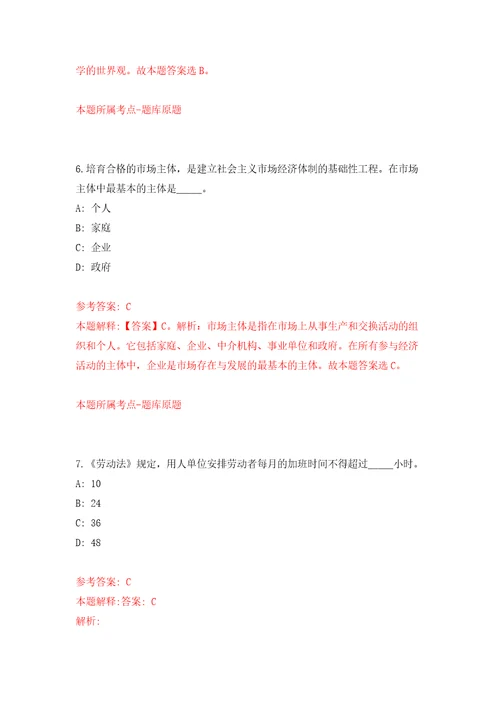 学的世界观。故本题答案选 B。

本题所属考点-题库原题

6.培育合格的市场主体，是建立社会主义市场经济体制的基础性工程。在市场主体中最基本的主体是_____。

A: 个人

B: 家庭

C: 企业

D: 政府

参考答案: C

本题解释:【答案】C。解析：市场主体是指在市场上从事生产和交换活动的组织和个人。它包括家庭、企业、中介机构、事业单位和政府。在所有参与经济活动的主体中，企业是市场存在与发展的最基本的主体。故本题答案选 C。

本题所属考点-题库原题

7.《劳动法》规定，用人单位安排劳动者每月的加班时间不得超过_____小时。

A: 10

B: 24

C: 36

D: 48

参考答案: C

本题解释:答案: C

解析: